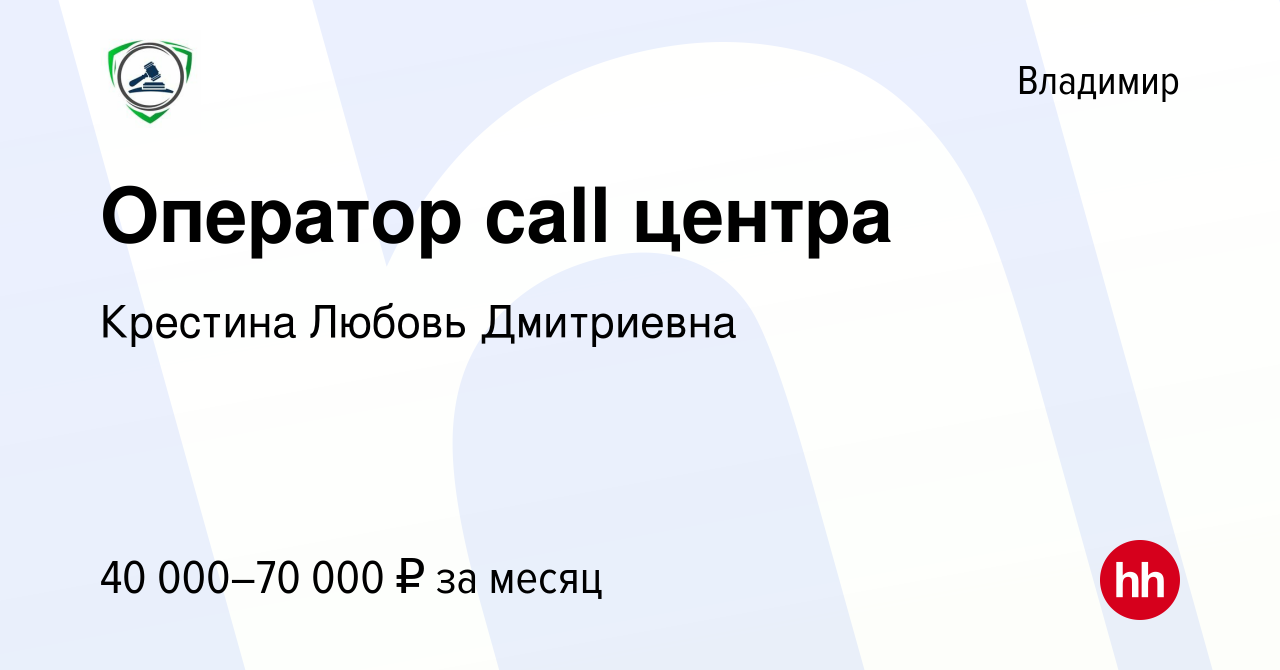 Владимир

Оператор call центра

Крестина Любовь Дмитриевна

40 000–70 000 ₽ за месяц

hh